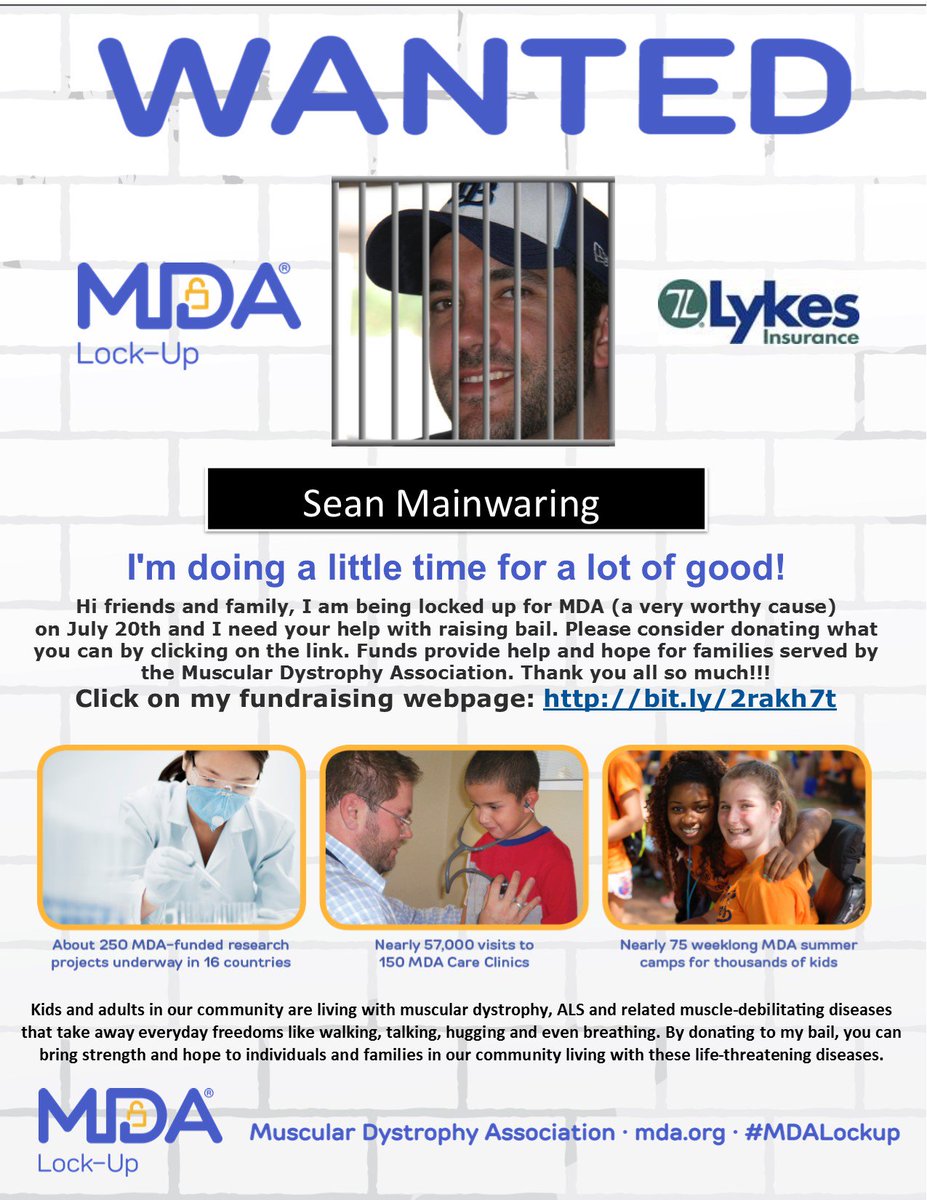 WANTED

MDA®
Lock-Up

Lykes
Insurance

Sean Mainwaring

I'm doing a little time for a lot of good!

Hi friends and family, I am being locked up for MDA (a very worthy cause) on July 20th and I need your help with raising bail. Please consider donating what you can by clicking on the link. Funds provide help and hope for families served by the Muscular Dystrophy Association. Thank you all so much!!!

Click on my fundraising webpage: http://bit.ly/2rakh7t

About 250 MDA-funded research projects underway in 16 countries

Nearly 57,000 visits to 150 MDA Care Clinics

Nearly 75 weeklong MDA summer camps for thousands of kids

Kids and adults in our community are living with muscular dystrophy, ALS and related muscle-debilitating diseases that take away everyday freedoms like walking, talking, hugging and even breathing. By donating to my bail, you can bring strength and hope to individuals and families in our community living with these life-threatening diseases.

MDA®
Lock-Up

Muscular Dystrophy Association · mda.org · #MDALockup